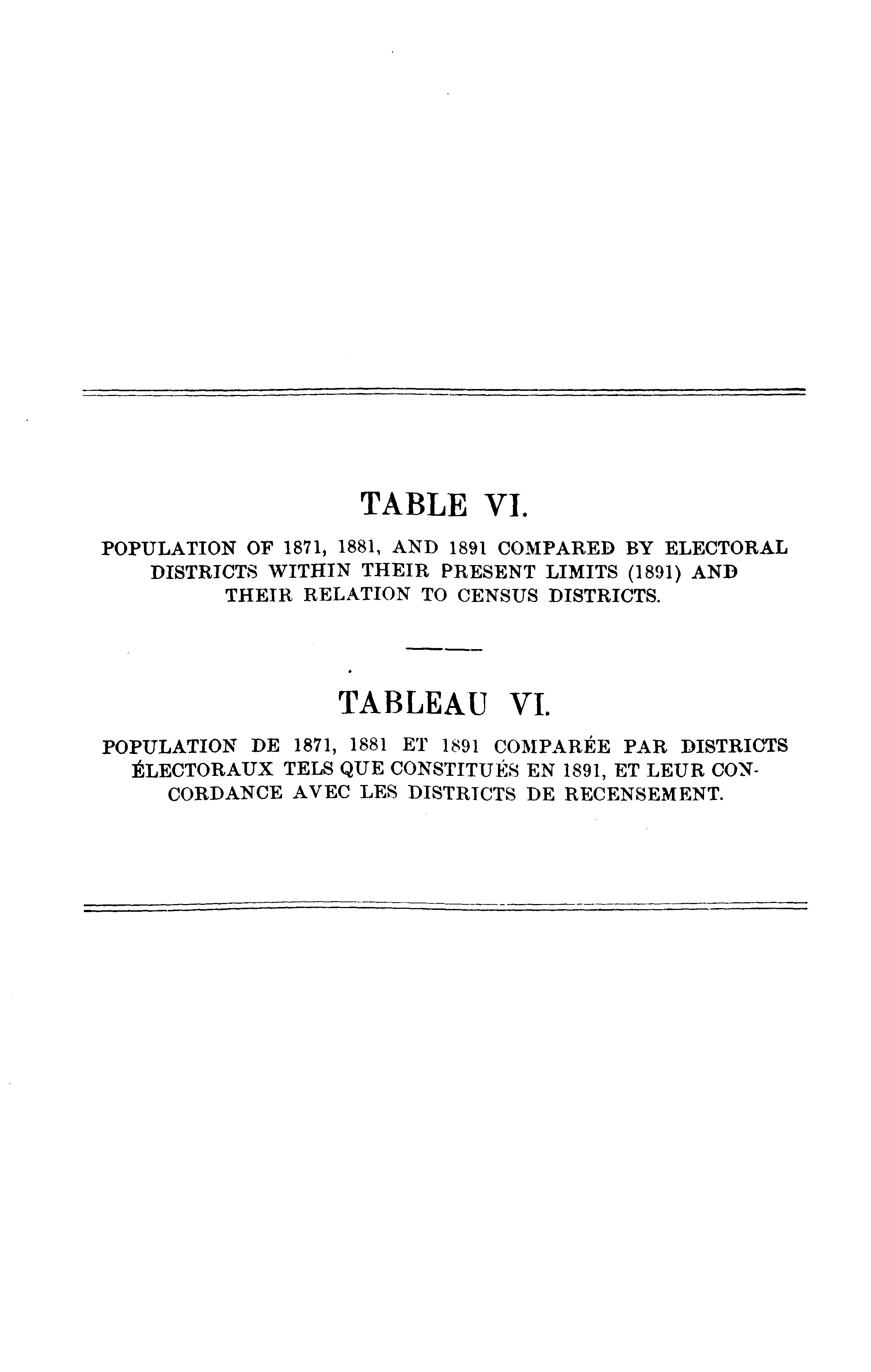 TABLE VI.

POPULATION OF 1871, 1881, AND 1891 COMPARED BY ELECTORAL DISTRICTS WITHIN THEIR PRESENT LIMITS (1891) AND THEIR RELATION TO CENSUS DISTRICTS.

TABLEAU VI.

POPULATION DE 1871, 1881 ET 1891 COMPARÉE PAR DISTRICTS ÉLECTORAUX TELS QUE CONSTITUÉS EN 1891, ET LEUR CONCORDANCE AVEC LES DISTRICTS DE RECENSEMENT.